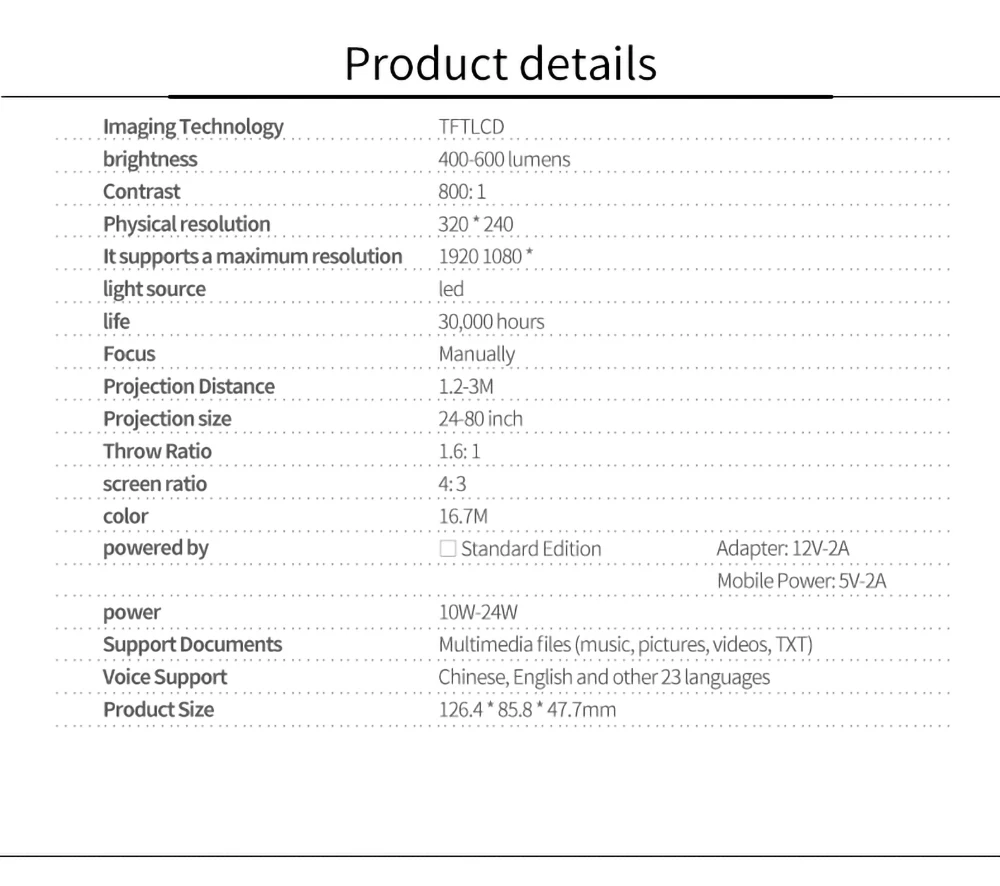 Product details

| | | |
|---|---|---|
| Imaging Technology | TFTLCD | |
| brightness | 400-600 lumens | |
| Contrast | 800: 1 | |
| Physical resolution | 320 * 240 | |
| It supports a maximum resolution | 1920 1080 * | |
| light source | led | |
| life | 30,000 hours | |
| Focus | Manually | |
| Projection Distance | 1.2-3M | |
| Projection size | 24-80 inch | |
| Throw Ratio | 1.6: 1 | |
| screen ratio | 4: 3 | |
| color | 16.7M | |
| powered by | Standard Edition | Adapter: 12V-2A |
| | | Mobile Power: 5V-2A |
| power | 10W-24W | |
| Support Documents | Multimedia files (music, pictures, videos, TXT) | |
| Voice Support | Chinese, English and other 23 languages | |
| Product Size | 126.4 * 85.8 * 47.7mm | |